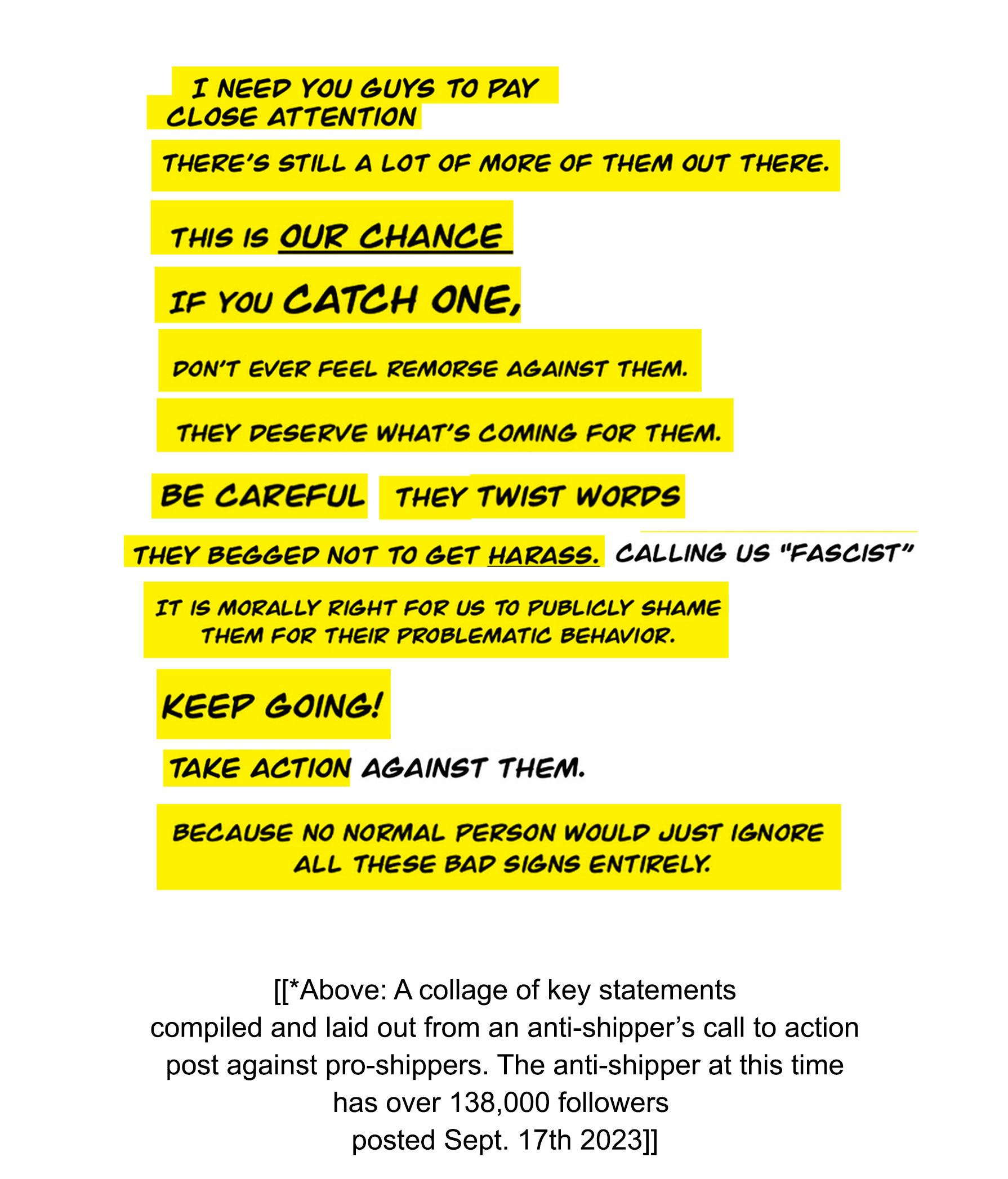 I NEED YOU GUYS TO PAY CLOSE ATTENTION

THERE'S STILL A LOT OF MORE OF THEM OUT THERE.

THIS IS OUR CHANCE

IF YOU CATCH ONE,

DON'T EVER FEEL REMORSE AGAINST THEM.

THEY DESERVE WHAT'S COMING FOR THEM.

BE CAREFUL THEY TWIST WORDS

THEY BEGGED NOT TO GET HARASS. CALLING US "FASCIST"

IT IS MORALLY RIGHT FOR US TO PUBLICLY SHAME THEM FOR THEIR PROBLEMATIC BEHAVIOR.

KEEP GOING!

TAKE ACTION AGAINST THEM.

BECAUSE NO NORMAL PERSON WOULD JUST IGNORE ALL THESE BAD SIGNS ENTIRELY.

[[*Above: A collage of key statements compiled and laid out from an anti-shipper's call to action post against pro-shippers. The anti-shipper at this time has over 138,000 followers
posted Sept. 17th 2023]]